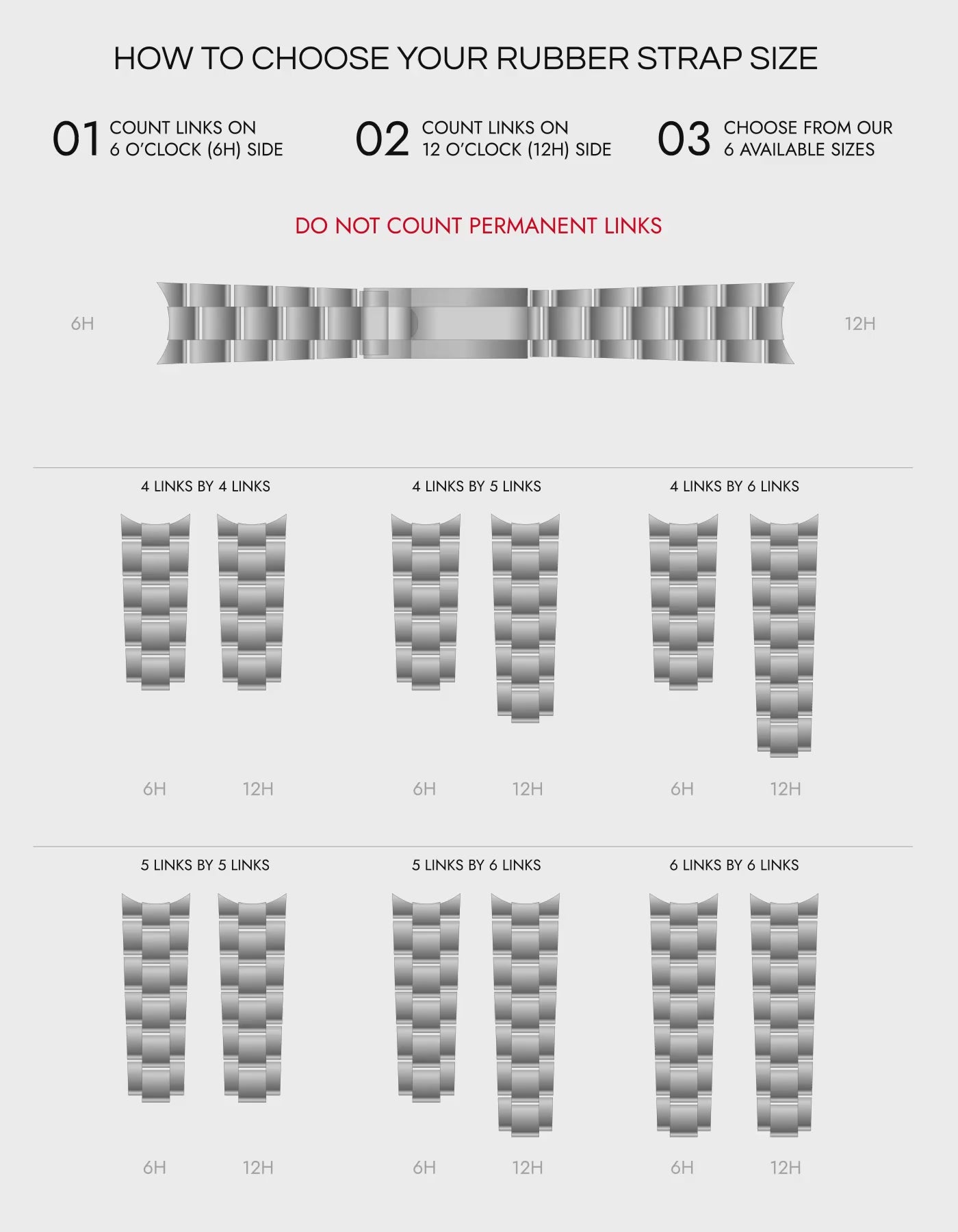 HOW TO CHOOSE YOUR RUBBER STRAP SIZE

01 COUNT LINKS ON 6 O'CLOCK (6H) SIDE

02 COUNT LINKS ON 12 O'CLOCK (12H) SIDE

03 CHOOSE FROM OUR 6 AVAILABLE SIZES

DO NOT COUNT PERMANENT LINKS

6H

12H

4 LINKS BY 4 LINKS

6H 12H

4 LINKS BY 5 LINKS

6H 12H

4 LINKS BY 6 LINKS

6H 12H

5 LINKS BY 5 LINKS

6H 12H

5 LINKS BY 6 LINKS

6H 12H

6 LINKS BY 6 LINKS

6H 12H